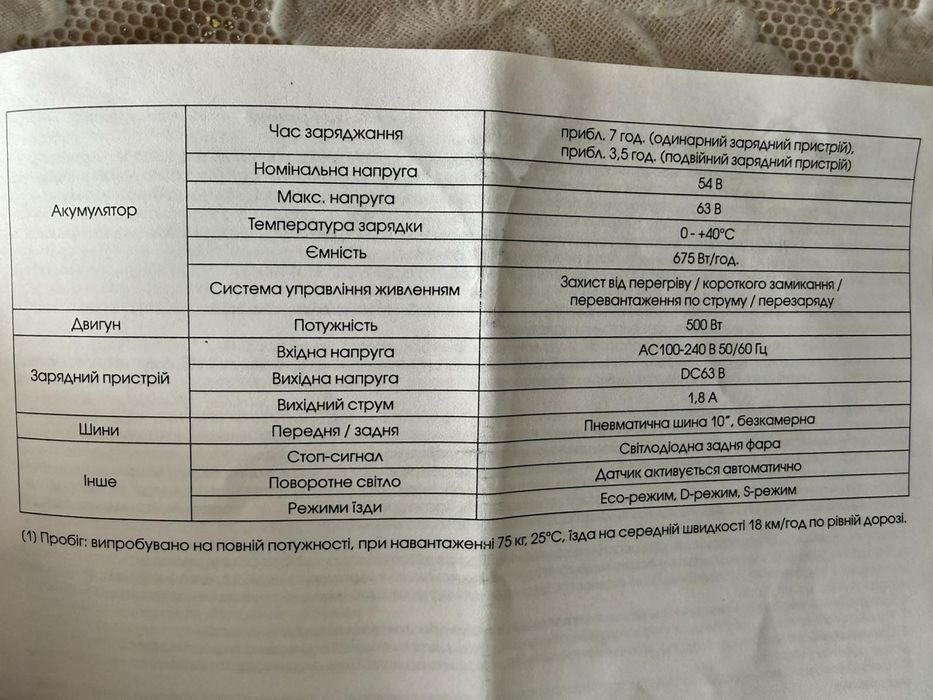 | Акумулятор | Час заряджання | прибл. 7 год. (одинарний зарядний пристрій), прибл. 3,5 год. (подвійний зарядний пристрій) |
|---|---|---|
| | Номінальна напруга | 54 В |
| | Макс. напруга | 63 В |
| | Температура зарядки | 0 - +40°C |
| | Ємність | 675 Вт/год. |
| | Система управління живленням | Захист від перегріву / короткого замикання / перевантаження по струму / перезаряду |
| Двигун | Потужність | 500 Вт |
| Зарядний пристрій | Вхідна напруга | AC100-240 В 50/60 Гц |
| | Вихідна напруга | DC63 В |
| | Вихідний струм | 1,8 А |
| Шини | Передня / задня | Пневматична шина 10", безкамерна |
| Інше | Стоп-сигнал | Світлодіодна задня фара |
| | Поворотне світло | Датчик активується автоматично |
| | Режими їзди | Eco-режим, D-режим, S-режим |

(1) Пробіг: випробувано на повній потужності, при навантаженні 75 кг, 25°C, їзда на середній швидкості 18 км/год по рівній дорозі.